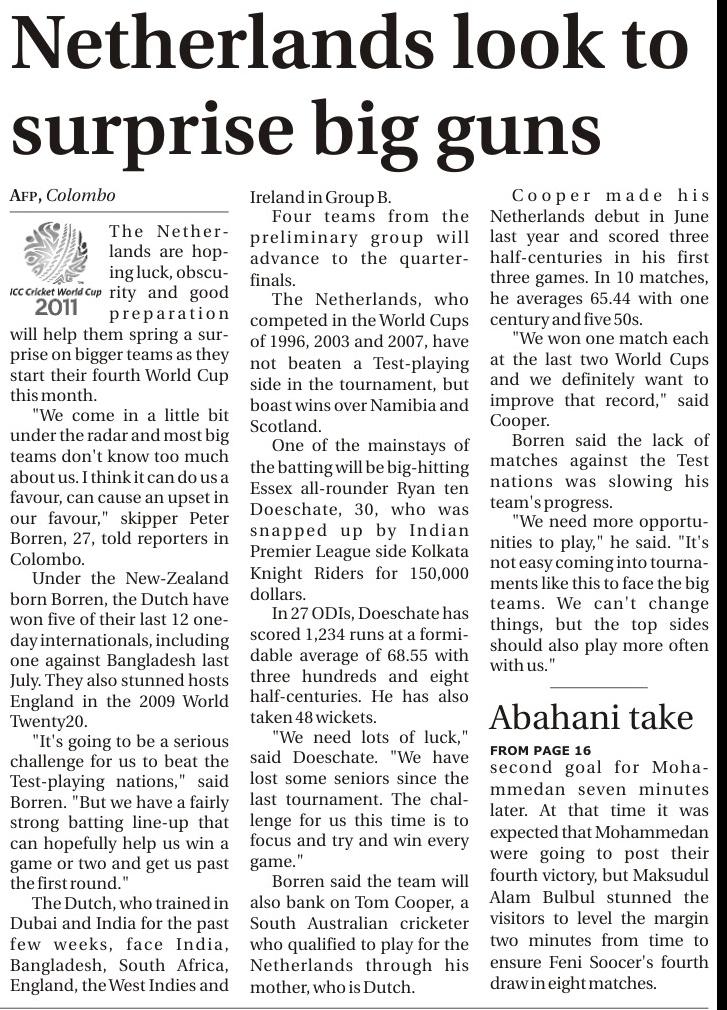 Netherlands look to surprise big guns

AFP, Colombo

ICC Cricket World Cup 2011

The Netherlands are hoping luck, obscurity and good preparation will help them spring a surprise on bigger teams as they start their fourth World Cup this month.

"We come in a little bit under the radar and most big teams don't know too much about us. I think it can do us a favour, can cause an upset in our favour," skipper Peter Borren, 27, told reporters in Colombo.

Under the New-Zealand born Borren, the Dutch have won five of their last 12 one-day internationals, including one against Bangladesh last July. They also stunned hosts England in the 2009 World Twenty20.

"It's going to be a serious challenge for us to beat the Test-playing nations," said Borren. "But we have a fairly strong batting line-up that can hopefully help us win a game or two and get us past the first round."

The Dutch, who trained in Dubai and India for the past few weeks, face India, Bangladesh, South Africa, England, the West Indies and Ireland in Group B.

Four teams from the preliminary group will advance to the quarter-finals.

The Netherlands, who competed in the World Cups of 1996, 2003 and 2007, have not beaten a Test-playing side in the tournament, but boast wins over Namibia and Scotland.

One of the mainstays of the batting will be big-hitting Essex all-rounder Ryan ten Doeschate, 30, who was snapped up by Indian Premier League side Kolkata Knight Riders for 150,000 dollars.

In 27 ODIs, Doeschate has scored 1,234 runs at a formidable average of 68.55 with three hundreds and eight half-centuries. He has also taken 48 wickets.

"We need lots of luck," said Doeschate. "We have lost some seniors since the last tournament. The challenge for us this time is to focus and try and win every game."

Borren said the team will also bank on Tom Cooper, a South Australian cricketer who qualified to play for the Netherlands through his mother, who is Dutch.

Cooper made his Netherlands debut in June last year and scored three half-centuries in his first three games. In 10 matches, he averages 65.44 with one century and five 50s.

"We won one match each at the last two World Cups and we definitely want to improve that record," said Cooper.

Borren said the lack of matches against the Test nations was slowing his team's progress.

"We need more opportunities to play," he said. "It's not easy coming into tournaments like this to face the big teams. We can't change things, but the top sides should also play more often with us."

Abahani take

FROM PAGE 16

second goal for Mohammedan seven minutes later. At that time it was expected that Mohammedan were going to post their fourth victory, but Maksudul Alam Bulbul stunned the visitors to level the margin two minutes from time to ensure Feni Soocer's fourth draw in eight matches.